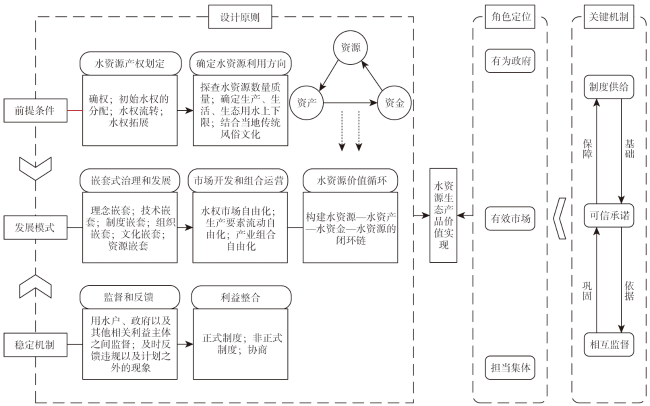 设计原则

前提条件

水资源产权划定

确权；初始水权的分配；水权流转；水权拓展

确定水资源利用方向

探查水资源数量质量；确定生产、生活、生态用水上下限；结合当地传统风俗文化

资源

资产

资金

发展模式

嵌套式治理和发展

理念嵌套；技术嵌套；制度嵌套；组织嵌套；文化嵌套；资源嵌套

市场开发和组合运营

水权市场自由化；生产要素流动自由化；产业组合自由化

水资源价值循环

构建水资源—水资产—水资金—水资源的闭环链

稳定机制

监督和反馈

用水户、政府以及其他相关利益主体之间监督；及时反馈违规以及计划之外的现象

利益整合

正式制度；非正式制度；协商

水资源生态产品价值实现

角色定位

有为政府

有效市场

担当集体

关键机制

制度供给

保障

基础

可信承诺

巩固

依据

相互监督